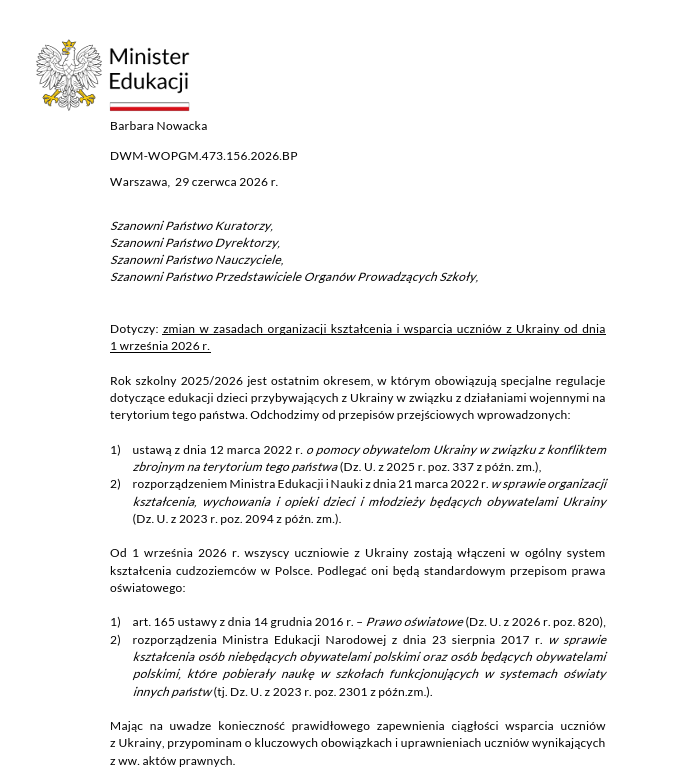 Minister
Edukacji

Barbara Nowacka

DWM-WOPGM.473.156.2026.BP

Warszawa, 29 czerwca 2026 r.

Szanowni Państwo Kuratorzy,
Szanowni Państwo Dyrektorzy,
Szanowni Państwo Nauczyciele,
Szanowni Państwo Przedstawiciele Organów Prowadzących Szkoły,

Dotyczy: zmian w zasadach organizacji kształcenia i wsparcia uczniów z Ukrainy od dnia 1 września 2026 r.

Rok szkolny 2025/2026 jest ostatnim okresem, w którym obowiązują specjalne regulacje dotyczące edukacji dzieci przybywających z Ukrainy w związku z działaniami wojennymi na terytorium tego państwa. Odchodzimy od przepisów przejściowych wprowadzonych:

1) ustawą z dnia 12 marca 2022 r. o pomocy obywatelom Ukrainy w związku z konfliktem zbrojnym na terytorium tego państwa (Dz. U. z 2025 r. poz. 337 z późn. zm.),
2) rozporządzeniem Ministra Edukacji i Nauki z dnia 21 marca 2022 r. w sprawie organizacji kształcenia, wychowania i opieki dzieci i młodzieży będących obywatelami Ukrainy (Dz. U. z 2023 r. poz. 2094 z późn. zm.).

Od 1 września 2026 r. wszyscy uczniowie z Ukrainy zostają włączeni w ogólny system kształcenia cudzoziemców w Polsce. Podlegać oni będą standardowym przepisom prawa oświatowego:

1) art. 165 ustawy z dnia 14 grudnia 2016 r. – Prawo oświatowe (Dz. U. z 2026 r. poz. 820),
2) rozporządzenia Ministra Edukacji Narodowej z dnia 23 sierpnia 2017 r. w sprawie kształcenia osób niebędących obywatelami polskimi oraz osób będących obywatelami polskimi, które pobierały naukę w szkołach funkcjonujących w systemach oświaty innych państw (tj. Dz. U. z 2023 r. poz. 2301 z późn.zm.).

Mając na uwadze konieczność prawidłowego zapewnienia ciągłości wsparcia uczniów z Ukrainy, przypominam o kluczowych obowiązkach i uprawnieniach uczniów wynikających z ww. aktów prawnych.